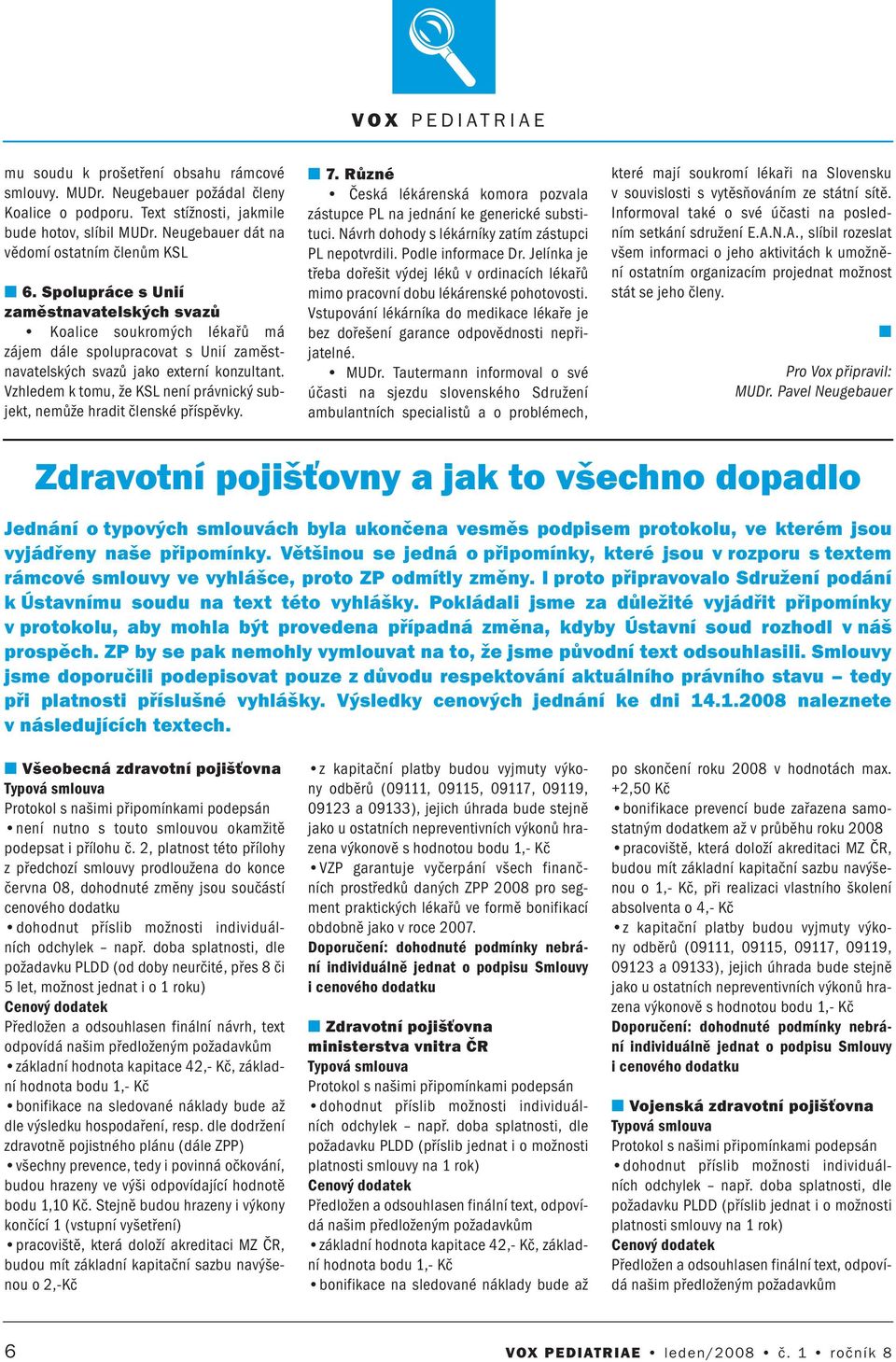 VOX PEDIATRIAE

mu soudu k prošetření obsahu rámcové smlouvy. MUDr. Neugebauer požádal členy Koalice o podporu. Text stížnosti, jakmile bude hotov, slíbil MUDr. Neugebauer dát na vědomí ostatním členům KSL

6. Spolupráce s Unií zaměstnavatelských svazů

• Koalice soukromých lékařů má zájem dále spolupracovat s Unií zaměstnavatelských svazů jako externí konzultant. Vzhledem k tomu, že KSL není právnický subjekt, nemůže hradit členské příspěvky.

7. Různé

• Česká lékárenská komora pozvala zástupce PL na jednání ke generické substituci. Návrh dohody s lékárníky zatím zástupci PL nepotvrdili. Podle informace Dr. Jelínka je třeba dořešit výdej léků v ordinacích lékařů mimo pracovní dobu lékárenské pohotovosti. Vstupování lékárníka do medikace lékaře je bez dořešení garance odpovědnosti nepřijatelné.

• MUDr. Tautermann informoval o své účasti na sjezdu slovenského Sdružení ambulantních specialistů a o problémech, které mají soukromí lékaři na Slovensku v souvislosti s vytěsňováním ze státní sítě. Informoval také o své účasti na posledním setkání sdružení E.A.N.A., slíbil rozeslat všem informaci o jeho aktivitách k umožnění ostatním organizacím projednat možnost stát se jeho členy.

Pro Vox připravil:
MUDr. Pavel Neugebauer

Zdravotní pojišťovny a jak to všechno dopadlo

Jednání o typových smlouvách byla ukončena vesměs podpisem protokolu, ve kterém jsou vyjádřeny naše připomínky. Většinou se jedná o připomínky, které jsou v rozporu s textem rámcové smlouvy ve vyhlášce, proto ZP odmítly změny. I proto připravovalo Sdružení podání k Ústavnímu soudu na text této vyhlášky. Pokládali jsme za důležité vyjádřit připomínky v protokolu, aby mohla být provedena případná změna, kdyby Ústavní soud rozhodl v náš prospěch. ZP by se pak nemohly vymlouvat na to, že jsme původní text odsouhlasili. Smlouvy jsme doporučili podepisovat pouze z důvodu respektování aktuálního právního stavu – tedy při platnosti příslušné vyhlášky. Výsledky cenových jednání ke dni 14.1.2008 naleznete v následujících textech.

Všeobecná zdravotní pojišťovna
Typová smlouva
Protokol s našimi připomínkami podepsán
• není nutno s touto smlouvou okamžitě podepsat i přílohu č. 2, platnost této přílohy z předchozí smlouvy prodloužena do konce června 08, dohodnuté změny jsou součástí cenového dodatku
• dohodnut příslib možnosti individuálních odchylek – např. doba splatnosti, dle požadavku PLDD (od doby neurčité, přes 8 či 5 let, možnost jednat i o 1 roku)
Cenový dodatek
Předložen a odsouhlasen finální návrh, text odpovídá našim předloženým požadavkům
• základní hodnota kapitace 42,- Kč, základní hodnota bodu 1,- Kč
• bonifikace na sledované náklady bude až dle výsledku hospodaření, resp. dle dodržení zdravotně pojistného plánu (dále ZPP)
• všechny prevence, tedy i povinná očkování, budou hrazeny ve výši odpovídající hodnotě bodu 1,10 Kč. Stejně budou hrazeny i výkony končící 1 (vstupní vyšetření)
• pracoviště, která doloží akreditaci MZ ČR, budou mít základní kapitační sazbu navýšenou o 2,-Kč
• z kapitační platby budou vyjmuty výkony odběrů (09111, 09115, 09117, 09119, 09123 a 09133), jejich úhrada bude stejně jako u ostatních nepreventivních výkonů hrazena výkonově s hodnotou bodu 1,- Kč
• VZP garantuje vyčerpání všech finančních prostředků daných ZPP 2008 pro segment praktických lékařů ve formě bonifikací obdobně jako v roce 2007.
Doporučení: dohodnuté podmínky nebrání individuálně jednat o podpisu Smlouvy i cenového dodatku

Zdravotní pojišťovna ministerstva vnitra ČR
Typová smlouva
Protokol s našimi připomínkami podepsán
• dohodnut příslib možnosti individuálních odchylek – např. doba splatnosti, dle požadavku PLDD (příslib jednat i o možnosti platnosti smlouvy na 1 rok)
Cenový dodatek
Předložen a odsouhlasen finální text, odpovídá našim předloženým požadavkům
• základní hodnota kapitace 42,- Kč, základní hodnota bodu 1,- Kč
• bonifikace na sledované náklady bude až po skončení roku 2008 v hodnotách max. +2,50 Kč
• bonifikace prevencí bude zařazena samostatným dodatkem až v průběhu roku 2008
• pracoviště, která doloží akreditaci MZ ČR, budou mít základní kapitační sazbu navýšenou o 1,- Kč, při realizaci vlastního školení absolventa o 4,- Kč
• z kapitační platby budou vyjmuty výkony odběrů (09111, 09115, 09117, 09119, 09123 a 09133), jejich úhrada bude stejně jako u ostatních nepreventivních výkonů hrazena výkonově s hodnotou bodu 1,- Kč
Doporučení: dohodnuté podmínky nebrání individuálně jednat o podpisu Smlouvy i cenového dodatku

Vojenská zdravotní pojišťovna
Typová smlouva
Protokol s našimi připomínkami podepsán
• dohodnut příslib možnosti individuálních odchylek – např. doba splatnosti, dle požadavku PLDD (příslib jednat i o možnosti platnosti smlouvy na 1 rok)
Cenový dodatek
Předložen a odsouhlasen finální text, odpovídá našim předloženým požadavkům

6 VOX PEDIATRIAE • leden/2008 • č. 1 • ročník 8